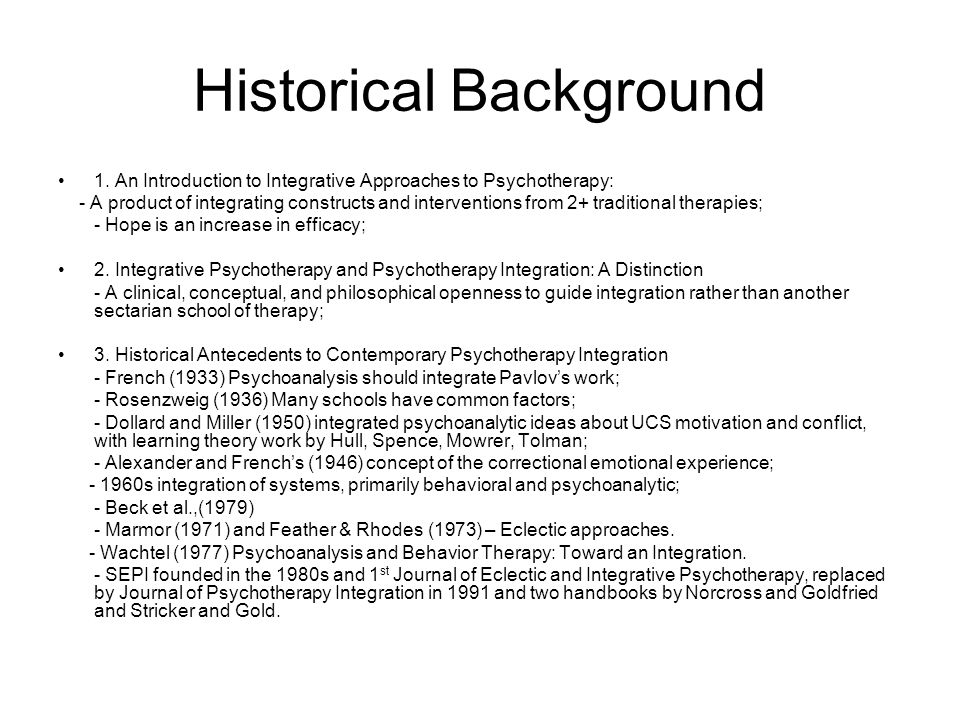 Historical Background

• 1. An Introduction to Integrative Approaches to Psychotherapy:
- A product of integrating constructs and interventions from 2+ traditional therapies;
- Hope is an increase in efficacy;

• 2. Integrative Psychotherapy and Psychotherapy Integration: A Distinction
- A clinical, conceptual, and philosophical openness to guide integration rather than another sectarian school of therapy;

• 3. Historical Antecedents to Contemporary Psychotherapy Integration
- French (1933) Psychoanalysis should integrate Pavlov's work;
- Rosenzweig (1936) Many schools have common factors;
- Dollard and Miller (1950) integrated psychoanalytic ideas about UCS motivation and conflict, with learning theory work by Hull, Spence, Mowrer, Tolman;
- Alexander and French's (1946) concept of the correctional emotional experience;
- 1960s integration of systems, primarily behavioral and psychoanalytic;
- Beck et al.,(1979)
- Marmor (1971) and Feather & Rhodes (1973) – Eclectic approaches.
- Wachtel (1977) Psychoanalysis and Behavior Therapy: Toward an Integration.
- SEPI founded in the 1980s and 1$^{st}$ Journal of Eclectic and Integrative Psychotherapy, replaced by Journal of Psychotherapy Integration in 1991 and two handbooks by Norcross and Goldfried and Stricker and Gold.